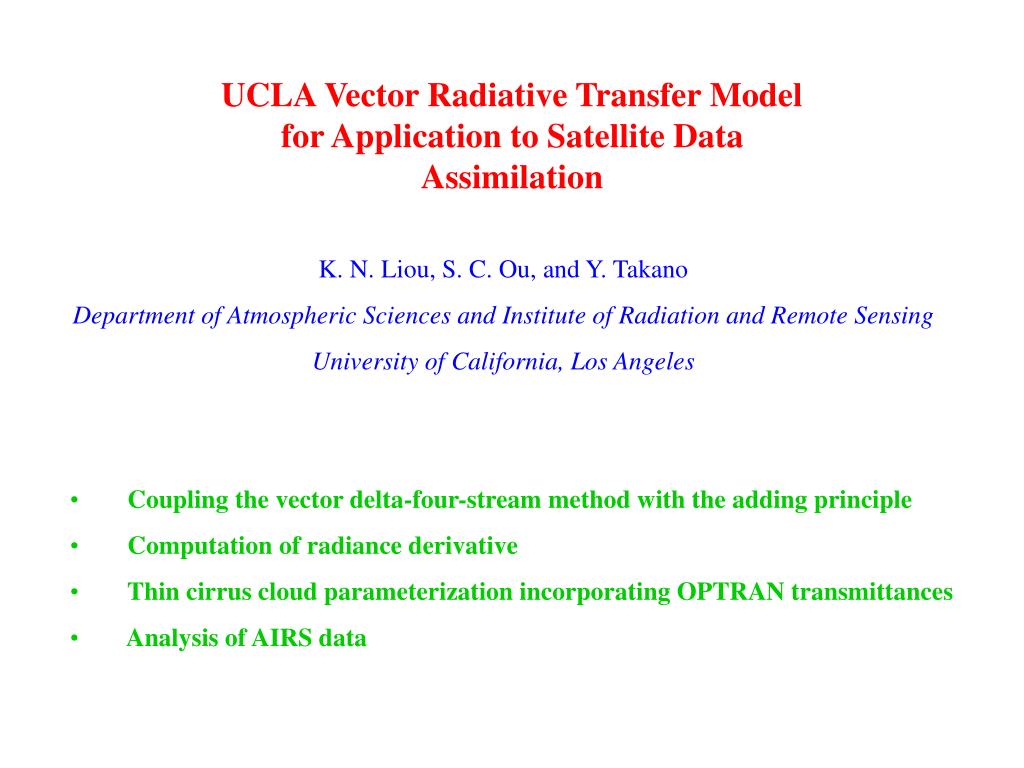 UCLA Vector Radiative Transfer Model for Application to Satellite Data Assimilation

K. N. Liou, S. C. Ou, and Y. Takano

Department of Atmospheric Sciences and Institute of Radiation and Remote Sensing

University of California, Los Angeles

• Coupling the vector delta-four-stream method with the adding principle
• Computation of radiance derivative
• Thin cirrus cloud parameterization incorporating OPTRAN transmittances
• Analysis of AIRS data